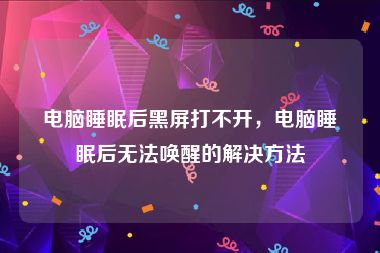 电脑睡眠后黑屏打不开，电脑睡眠后无法唤醒的解决方法